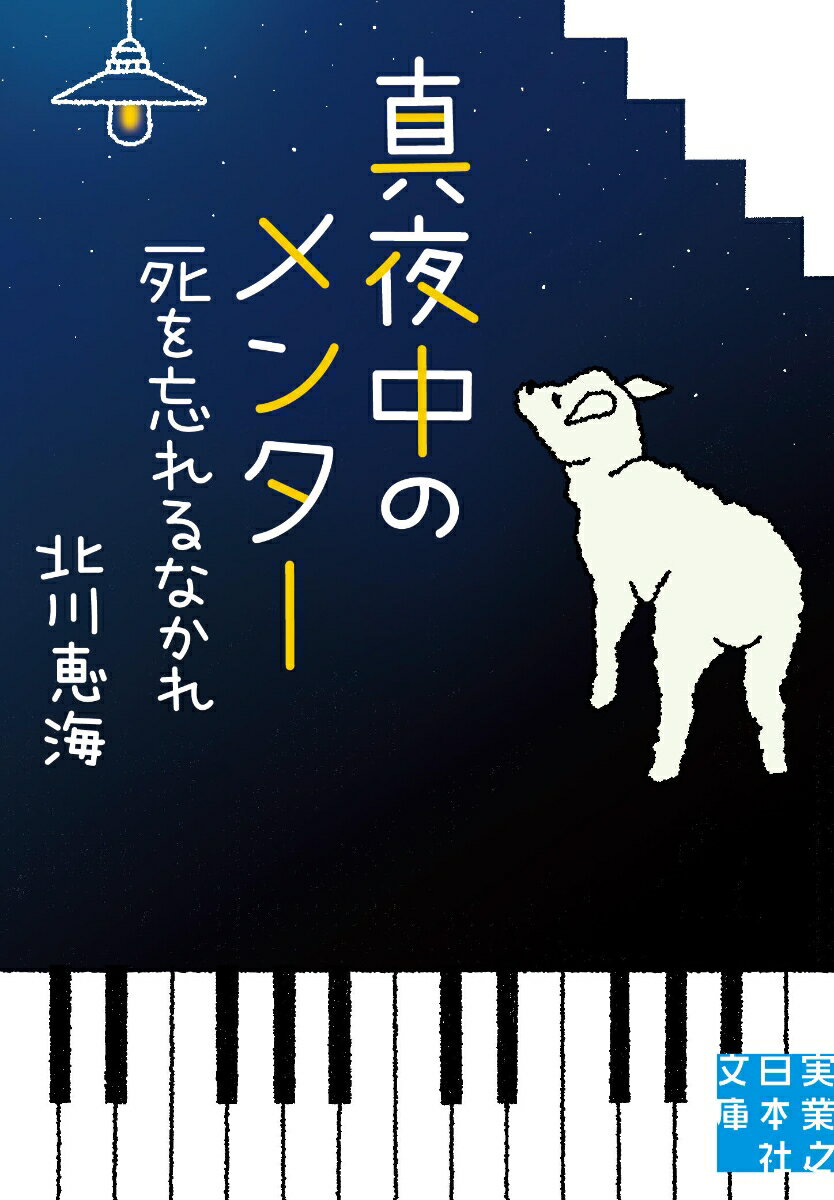 真夜中のメンター

死を忘れるなかれ

北川恵海

実業之日本社文庫